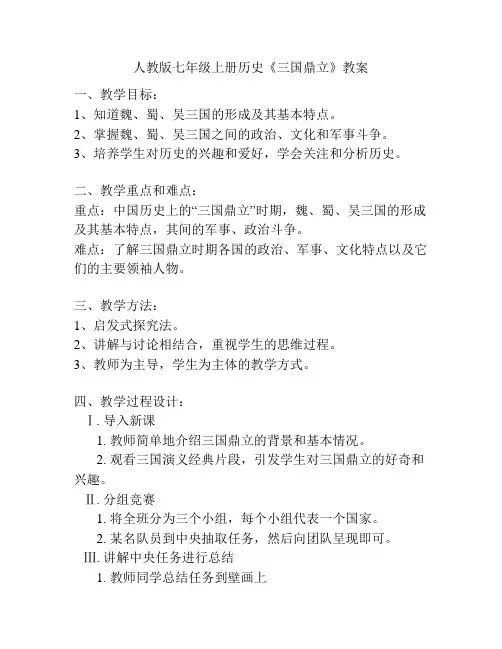 人教版七年级上册历史《三国鼎立》教案

一、教学目标：
1、知道魏、蜀、吴三国的形成及其基本特点。
2、掌握魏、蜀、吴三国之间的政治、文化和军事斗争。
3、培养学生对历史的兴趣和爱好，学会关注和分析历史。

二、教学重点和难点：
重点：中国历史上的“三国鼎立”时期，魏、蜀、吴三国的形成及其基本特点，其间的军事、政治斗争。
难点：了解三国鼎立时期各国的政治、军事、文化特点以及它们的主要领袖人物。

三、教学方法：
1、启发式探究法。
2、讲解与讨论相结合，重视学生的思维过程。
3、教师为主导，学生为主体的教学方式。

四、教学过程设计：
Ⅰ. 导入新课
1. 教师简单地介绍三国鼎立的背景和基本情况。
2. 观看三国演义经典片段，引发学生对三国鼎立的好奇和兴趣。
Ⅱ. 分组竞赛
1. 将全班分为三个小组，每个小组代表一个国家。
2. 某名队员到中央抽取任务，然后向团队呈现即可。
Ⅲ. 讲解中央任务进行总结
1. 教师同学总结任务到壁画上